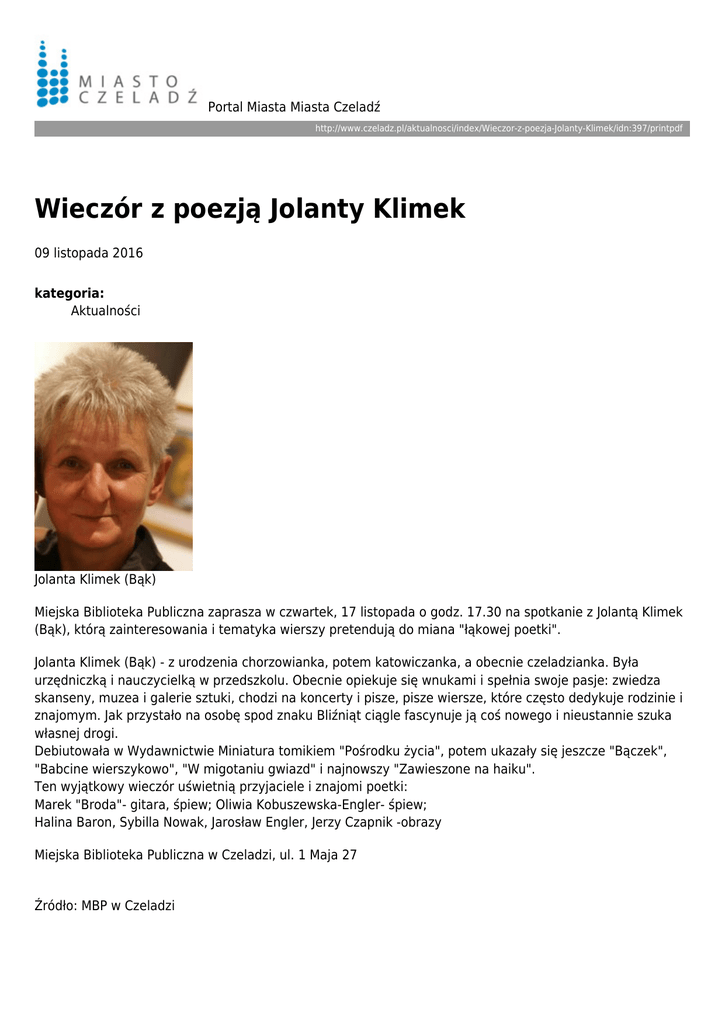 MIASTO
CZELADŹ
Portal Miasta Miasta Czeladź

http://www.czeladz.pl/aktualnosci/index/Wieczor-z-poezja-Jolanty-Klimek/idn:397/printpdf

Wieczór z poezją Jolanty Klimek

09 listopada 2016

kategoria:
Aktualności

Jolanta Klimek (Bąk)

Miejska Biblioteka Publiczna zaprasza w czwartek, 17 listopada o godz. 17.30 na spotkanie z Jolantą Klimek (Bąk), którą zainteresowania i tematyka wierszy pretendują do miana "łąkowej poetki".

Jolanta Klimek (Bąk) - z urodzenia chorzowianka, potem katowiczanka, a obecnie czeladzianka. Była urzędniczką i nauczycielką w przedszkolu. Obecnie opiekuje się wnukami i spełnia swoje pasje: zwiedza skanseny, muzea i galerie sztuki, chodzi na koncerty i pisze, pisze wiersze, które często dedykuje rodzinie i znajomym. Jak przystało na osobę spod znaku Bliźniąt ciągle fascynuje ją coś nowego i nieustannie szuka własnej drogi.
Debiutowała w Wydawnictwie Miniatura tomikiem "Pośrodku życia", potem ukazały się jeszcze "Bączek", "Babcine wierszykowo", "W migotaniu gwiazd" i najnowszy "Zawieszone na haiku".
Ten wyjątkowy wieczór uświetnią przyjaciele i znajomi poetki:
Marek "Broda"- gitara, śpiew; Oliwia Kobuszewska-Engler- śpiew;
Halina Baron, Sybilla Nowak, Jarosław Engler, Jerzy Czapnik -obrazy

Miejska Biblioteka Publiczna w Czeladzi, ul. 1 Maja 27

Źródło: MBP w Czeladzi